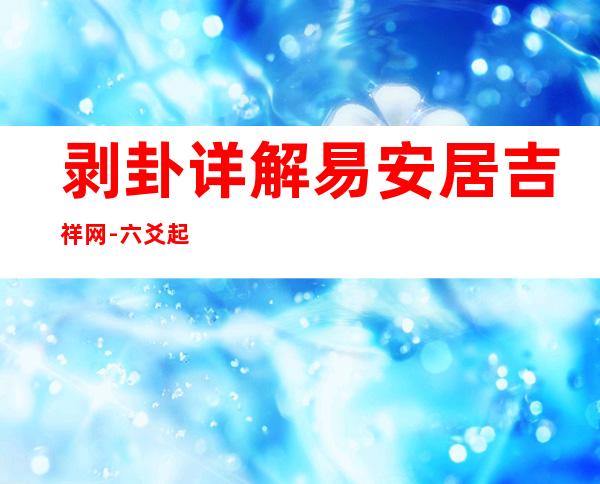 剥卦详解易安居吉祥网-六爻起